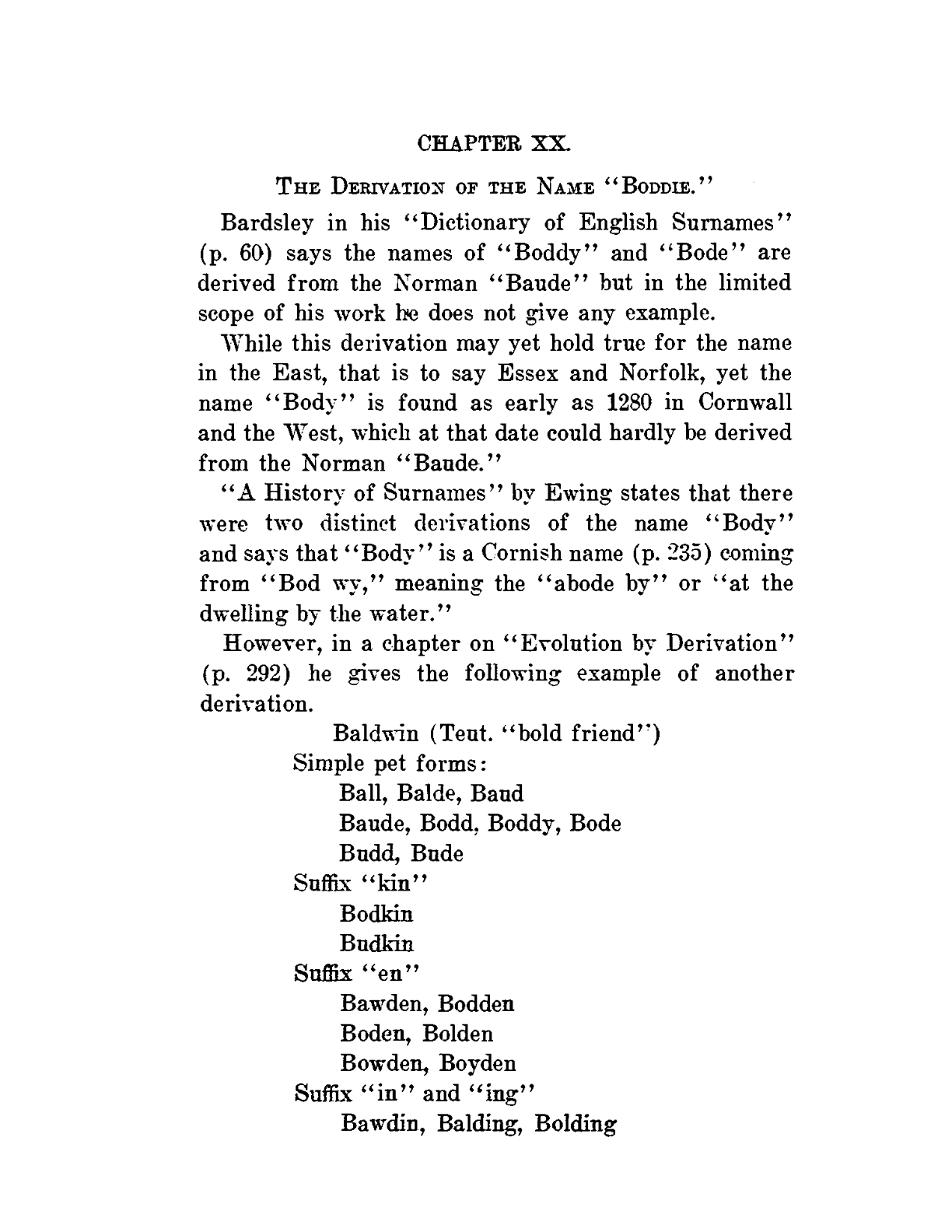 CHAPTER XX.

THE DERIVATION OF THE NAME "BODDIE."

Bardsley in his "Dictionary of English Surnames" (p. 60) says the names of "Boddy" and "Bode" are derived from the Norman "Baude" but in the limited scope of his work he does not give any example.

While this derivation may yet hold true for the name in the East, that is to say Essex and Norfolk, yet the name "Body" is found as early as 1280 in Cornwall and the West, which at that date could hardly be derived from the Norman "Baude."

"A History of Surnames" by Ewing states that there were two distinct derivations of the name "Body" and says that "Body" is a Cornish name (p. 235) coming from "Bod wy," meaning the "abode by" or "at the dwelling by the water."

However, in a chapter on "Evolution by Derivation" (p. 292) he gives the following example of another derivation.

Baldwin (Teut. "bold friend")
Simple pet forms:
Ball, Balde, Baud
Baude, Bodd, Boddy, Bode
Budd, Bude
Suffix "kin"
Bodkin
Budkin
Suffix "en"
Bawden, Bodden
Boden, Bolden
Bowden, Boyden
Suffix "in" and "ing"
Bawdin, Balding, Bolding